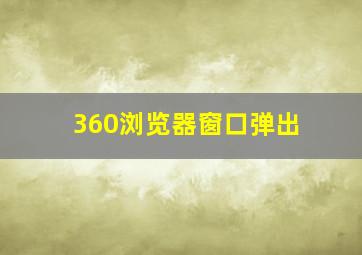 360浏览器窗口弹出